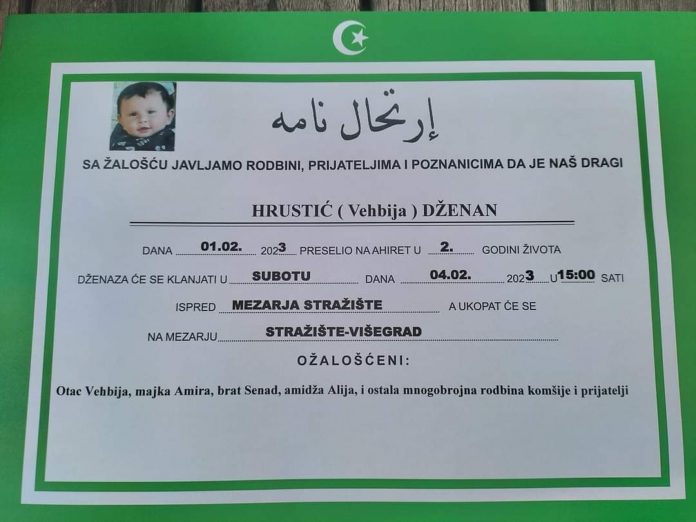 إرتحال نامه

SA ŽALOŠĆU JAVLJAMO RODBINI, PRIJATELJIMA I POZNANICIMA DA JE NAŠ DRAGI

HRUSTIĆ ( Vehbija ) DŽENAN

DANA 01.02. 2023 PRESELIO NA AHIRET U 2. GODINI ŽIVOTA

DŽENAZA ĆE SE KLANJATI U SUBOTU DANA 04.02. 2023 U 15:00 SATI

ISPRED MEZARJA STRAŽIŠTE A UKOPAT ĆE SE

NA MEZARJU STRAŽIŠTE-VIŠEGRAD

OŽALOŠĆENI:

Otac Vehbija, majka Amira, brat Senad, amidža Alija, i ostala mnogobrojna rodbina komšije i prijatelji